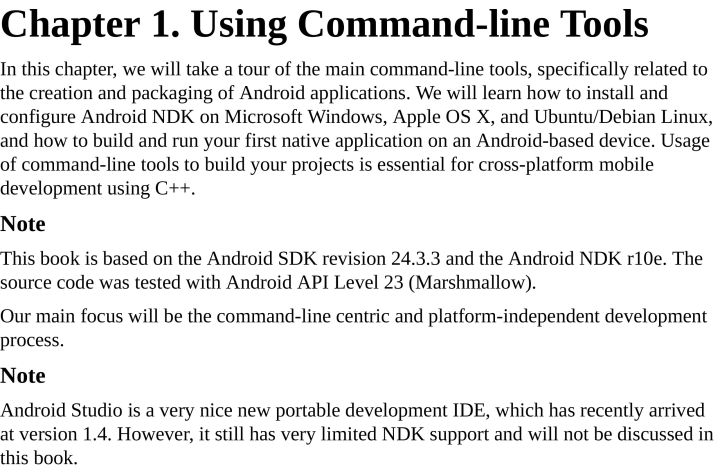 Chapter 1. Using Command-line Tools

In this chapter, we will take a tour of the main command-line tools, specifically related to the creation and packaging of Android applications. We will learn how to install and configure Android NDK on Microsoft Windows, Apple OS X, and Ubuntu/Debian Linux, and how to build and run your first native application on an Android-based device. Usage of command-line tools to build your projects is essential for cross-platform mobile development using C++.

Note

This book is based on the Android SDK revision 24.3.3 and the Android NDK r10e. The source code was tested with Android API Level 23 (Marshmallow).

Our main focus will be the command-line centric and platform-independent development process.

Note

Android Studio is a very nice new portable development IDE, which has recently arrived at version 1.4. However, it still has very limited NDK support and will not be discussed in this book.